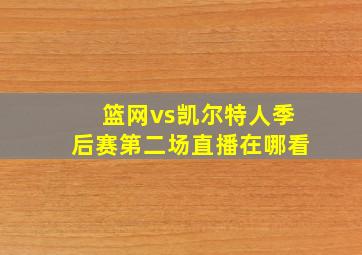 篮网vs凯尔特人季后赛第二场直播在哪看